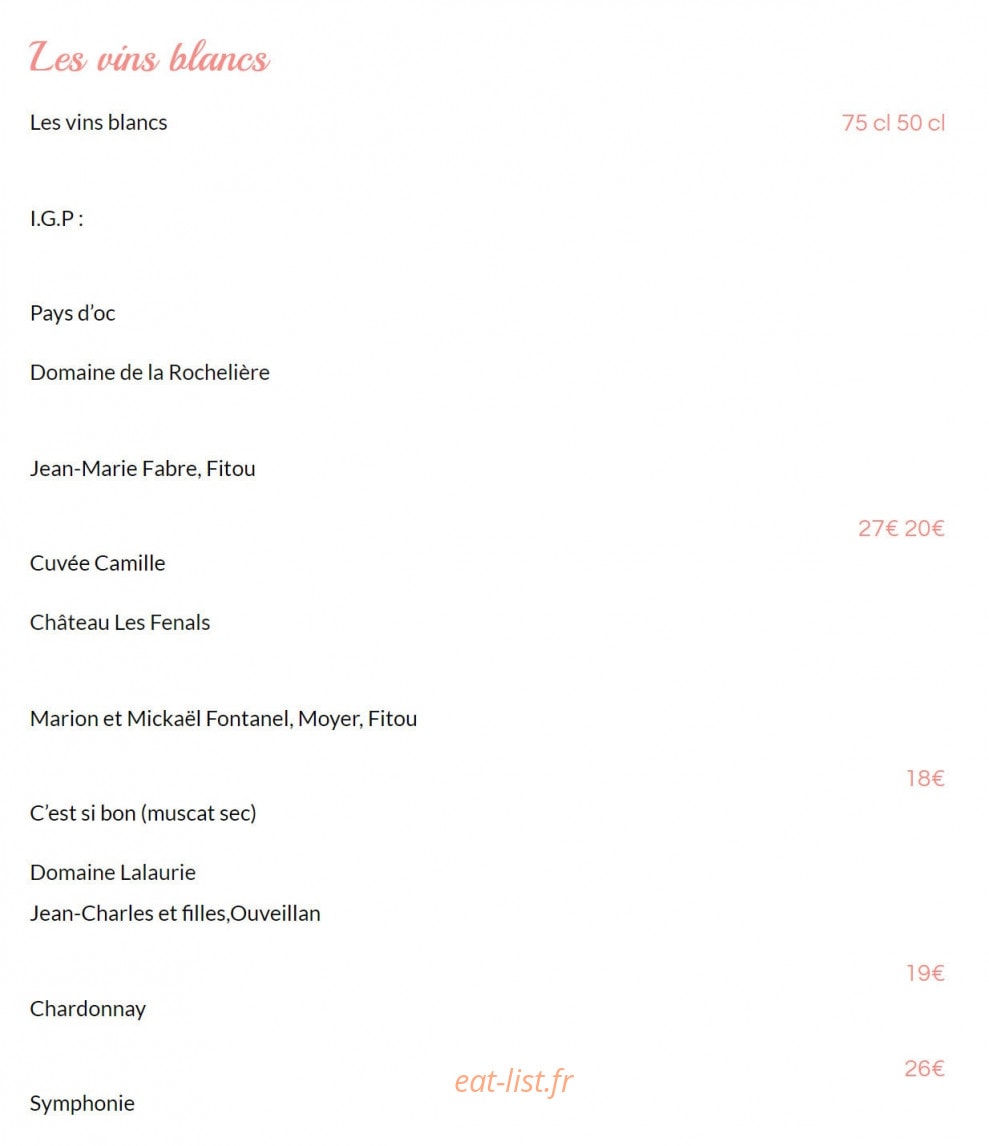 Les vins blancs

Les vins blancs

75 cl 50 cl

I.G.P :

Pays d'oc

Domaine de la Rochelière

Jean-Marie Fabre, Fitou

27€ 20€

Cuvée Camille

Château Les Fenals

Marion et Mickaël Fontanel, Moyer, Fitou

18€

C'est si bon (muscat sec)

Domaine Lalaurie

Jean-Charles et filles,Ouveillan

19€

Chardonnay

26€

eat-list.fr

Symphonie